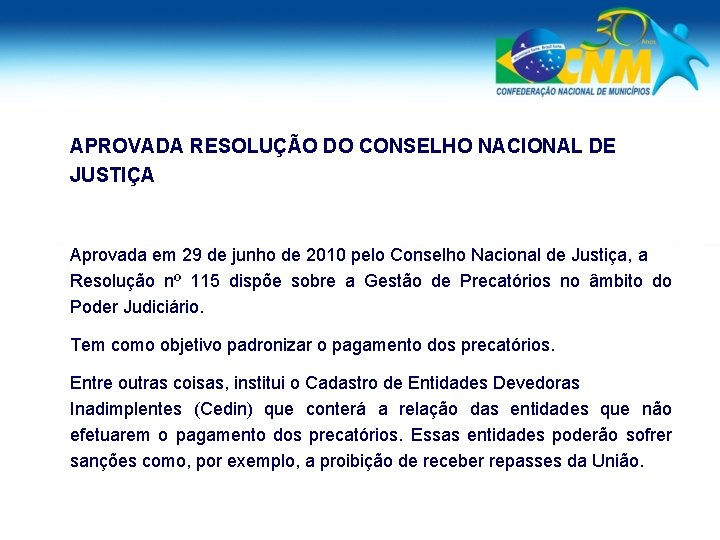 30 Anos
CNM
CONFEDERAÇÃO NACIONAL DE MUNICÍPIOS

APROVADA RESOLUÇÃO DO CONSELHO NACIONAL DE JUSTIÇA

Aprovada em 29 de junho de 2010 pelo Conselho Nacional de Justiça, a Resolução nº 115 dispõe sobre a Gestão de Precatórios no âmbito do Poder Judiciário.

Tem como objetivo padronizar o pagamento dos precatórios.

Entre outras coisas, institui o Cadastro de Entidades Devedoras Inadimplentes (Cedin) que conterá a relação das entidades que não efetuarem o pagamento dos precatórios. Essas entidades poderão sofrer sanções como, por exemplo, a proibição de receber repasses da União.